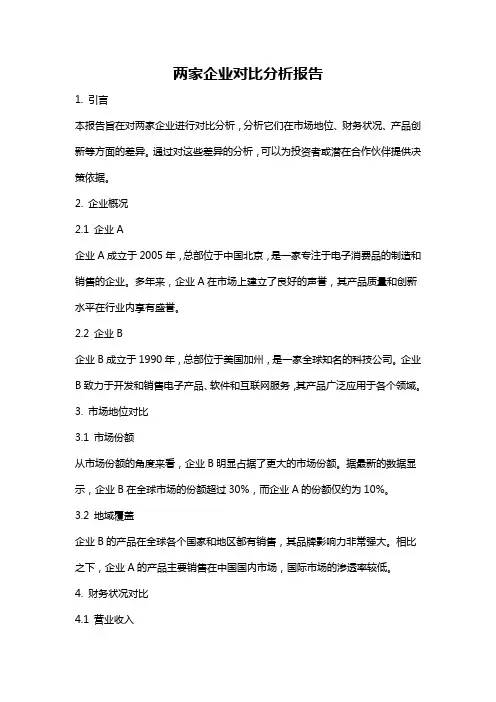 两家企业对比分析报告

1. 引言

本报告旨在对两家企业进行对比分析，分析它们在市场地位、财务状况、产品创新等方面的差异。通过对这些差异的分析，可以为投资者或潜在合作伙伴提供决策依据。

2. 企业概况

2.1 企业 A

企业 A 成立于 2005 年，总部位于中国北京，是一家专注于电子消费品的制造和销售的企业。多年来，企业 A 在市场上建立了良好的声誉，其产品质量和创新水平在行业内享有盛誉。

2.2 企业 B

企业 B 成立于 1990 年，总部位于美国加州，是一家全球知名的科技公司。企业 B 致力于开发和销售电子产品、软件和互联网服务，其产品广泛应用于各个领域。

3. 市场地位对比

3.1 市场份额

从市场份额的角度来看，企业 B 明显占据了更大的市场份额。据最新的数据显示，企业 B 在全球市场的份额超过 30%，而企业 A 的份额仅约为 10%。

3.2 地域覆盖

企业 B 的产品在全球各个国家和地区都有销售，其品牌影响力非常强大。相比之下，企业 A 的产品主要销售在中国国内市场，国际市场的渗透率较低。

4. 财务状况对比

4.1 营业收入